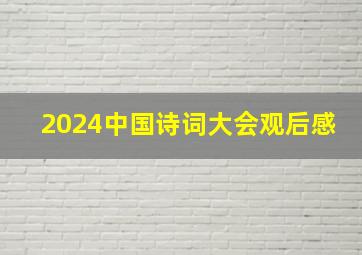 2024中国诗词大会观后感